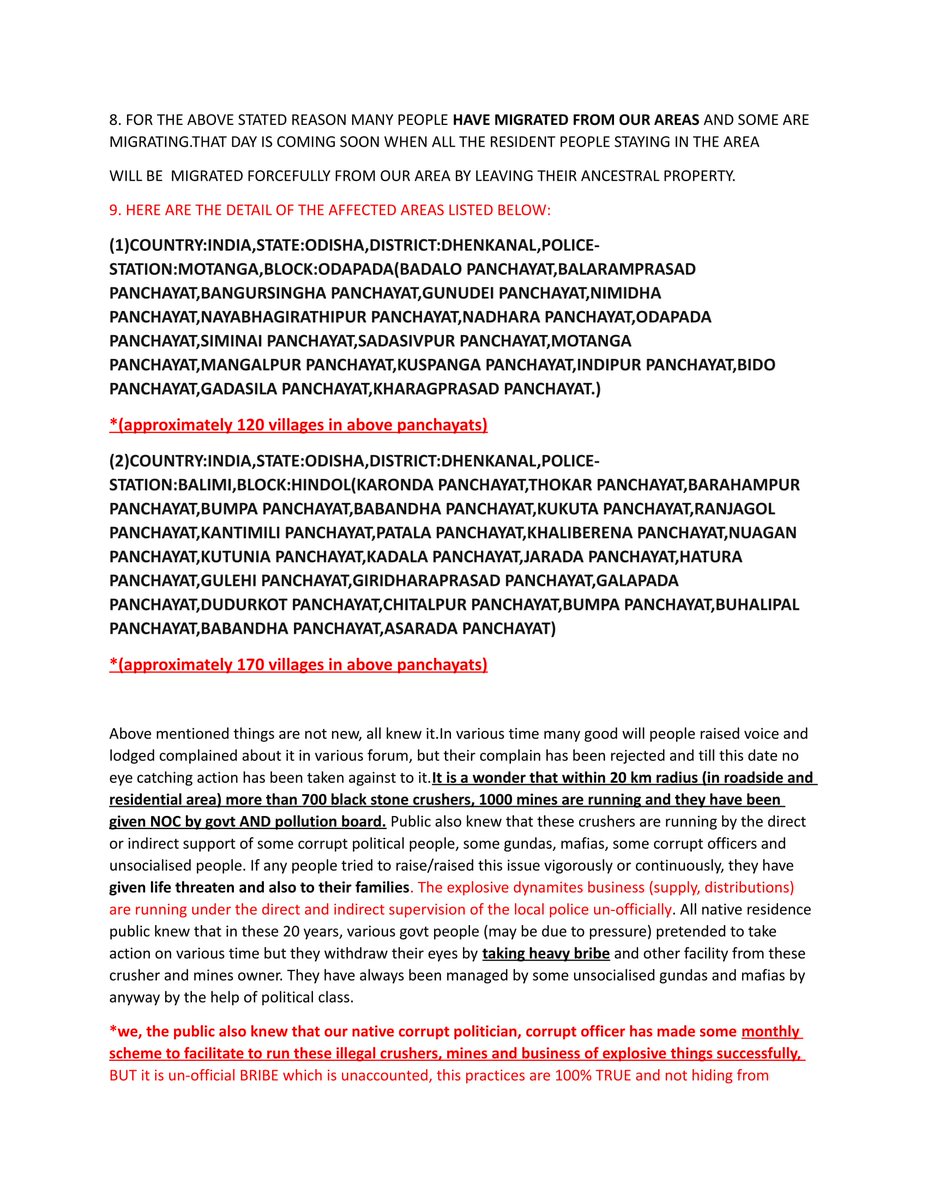 8. FOR THE ABOVE STATED REASON MANY PEOPLE HAVE MIGRATED FROM OUR AREAS AND SOME ARE MIGRATING.THAT DAY IS COMING SOON WHEN ALL THE RESIDENT PEOPLE STAYING IN THE AREA

WILL BE MIGRATED FORCEFULLY FROM OUR AREA BY LEAVING THEIR ANCESTRAL PROPERTY.

9. HERE ARE THE DETAIL OF THE AFFECTED AREAS LISTED BELOW:

(1)COUNTRY:INDIA,STATE:ODISHA,DISTRICT:DHENKANAL,POLICE-STATION:MOTANGA,BLOCK:ODAPADA(BADALO PANCHAYAT,BALARAMPRASAD PANCHAYAT,BANGURSINGHA PANCHAYAT,GUNUDEI PANCHAYAT,NIMIDHA PANCHAYAT,NAYABHAGIRATHIPUR PANCHAYAT,NADHARA PANCHAYAT,ODAPADA PANCHAYAT,SIMINAI PANCHAYAT,SADASIVPUR PANCHAYAT,MOTANGA PANCHAYAT,MANGALPUR PANCHAYAT,KUSPANGA PANCHAYAT,INDIPUR PANCHAYAT,BIDO PANCHAYAT,GADASILA PANCHAYAT,KHARAGPRASAD PANCHAYAT.)

*(approximately 120 villages in above panchayats)

(2)COUNTRY:INDIA,STATE:ODISHA,DISTRICT:DHENKANAL,POLICE-STATION:BALIMI,BLOCK:HINDOL(KARONDA PANCHAYAT,THOKAR PANCHAYAT,BARAHAMPUR PANCHAYAT,BUMPA PANCHAYAT,BABANDHA PANCHAYAT,KUKUTA PANCHAYAT,RANJAGOL PANCHAYAT,KANTIMILI PANCHAYAT,PATALA PANCHAYAT,KHALIBERENA PANCHAYAT,NUAGAN PANCHAYAT,KUTUNIA PANCHAYAT,KADALA PANCHAYAT,JARADA PANCHAYAT,HATURA PANCHAYAT,GULEHI PANCHAYAT,GIRIDHARAPRASAD PANCHAYAT,GALAPADA PANCHAYAT,DUDURKOT PANCHAYAT,CHITALPUR PANCHAYAT,BUMPA PANCHAYAT,BUHALIPAL PANCHAYAT,BABANDHA PANCHAYAT,ASARADA PANCHAYAT)

*(approximately 170 villages in above panchayats)

Above mentioned things are not new, all knew it.In various time many good will people raised voice and lodged complained about it in various forum, but their complain has been rejected and till this date no eye catching action has been taken against to it.It is a wonder that within 20 km radius (in roadside and residential area) more than 700 black stone crushers, 1000 mines are running and they have been given NOC by govt AND pollution board. Public also knew that these crushers are running by the direct or indirect support of some corrupt political people, some gundas, mafias, some corrupt officers and unsocialised people. If any people tried to raise/raised this issue vigorously or continuously, they have given life threaten and also to their families. The explosive dynamites business (supply, distributions) are running under the direct and indirect supervision of the local police un-officially. All native residence public knew that in these 20 years, various govt people (may be due to pressure) pretended to take action on various time but they withdraw their eyes by taking heavy bribe and other facility from these crusher and mines owner. They have always been managed by some unsocialised gundas and mafias by anyway by the help of political class.

*we, the public also knew that our native corrupt politician, corrupt officer has made some monthly scheme to facilitate to run these illegal crushers, mines and business of explosive things successfully, BUT it is un-official BRIBE which is unaccounted, this practices are 100% TRUE and not hiding from